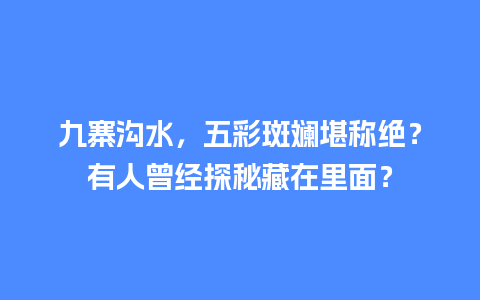 九寨沟水，五彩斑斓堪称绝？
有人曾经探秘藏在里面？